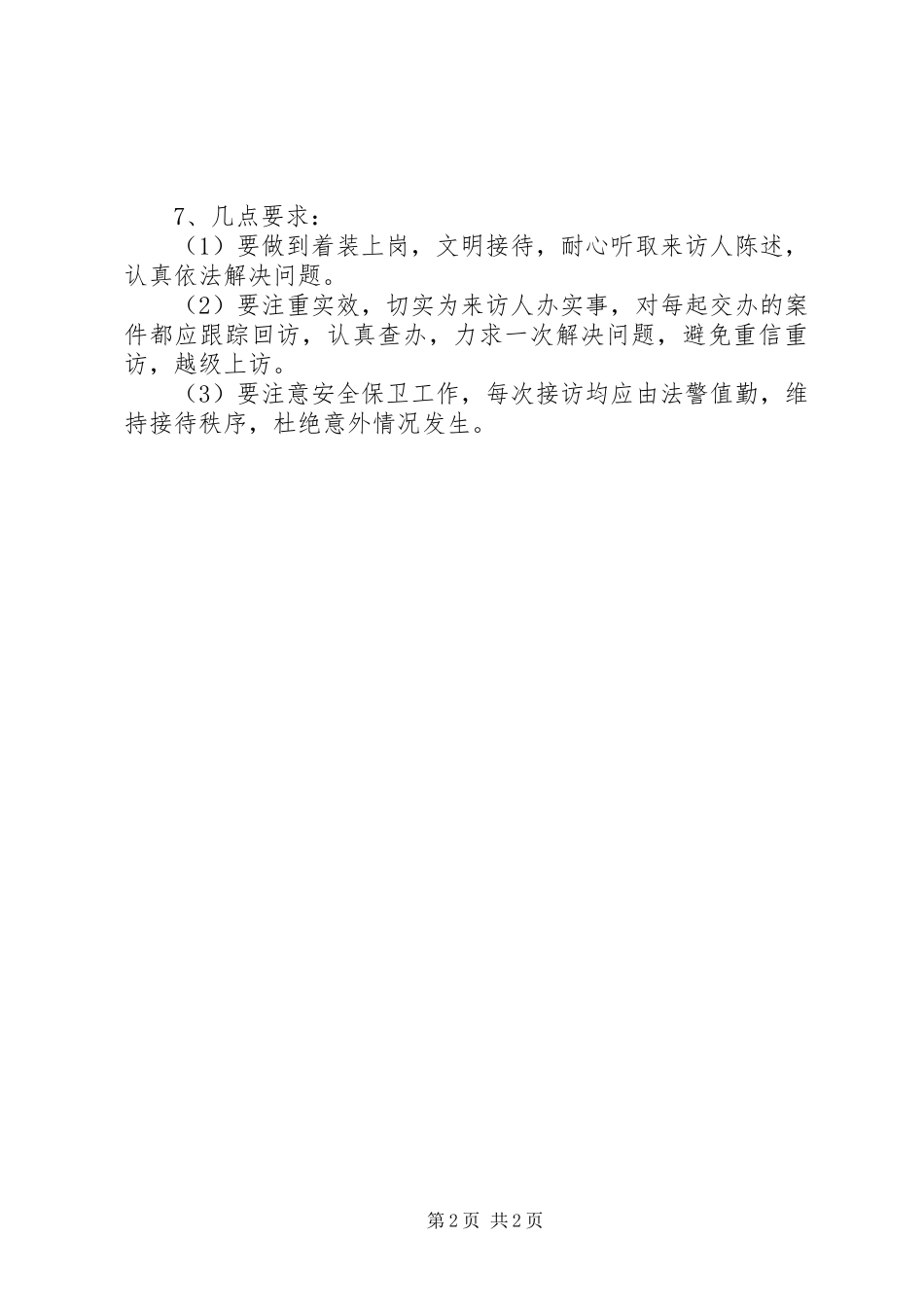 7、几点要求：

（1）要做到着装上岗，文明接待，耐心听取来访人陈述，认真依法解决问题。

（2）要注重实效，切实为来访人办实事，对每起交办的案件都应跟踪回访，认真查办，力求一次解决问题，避免重信重访，越级上访。

（3）要注意安全保卫工作，每次接访均应由法警值勤，维持接待秩序，杜绝意外情况发生。

第2页 共2页